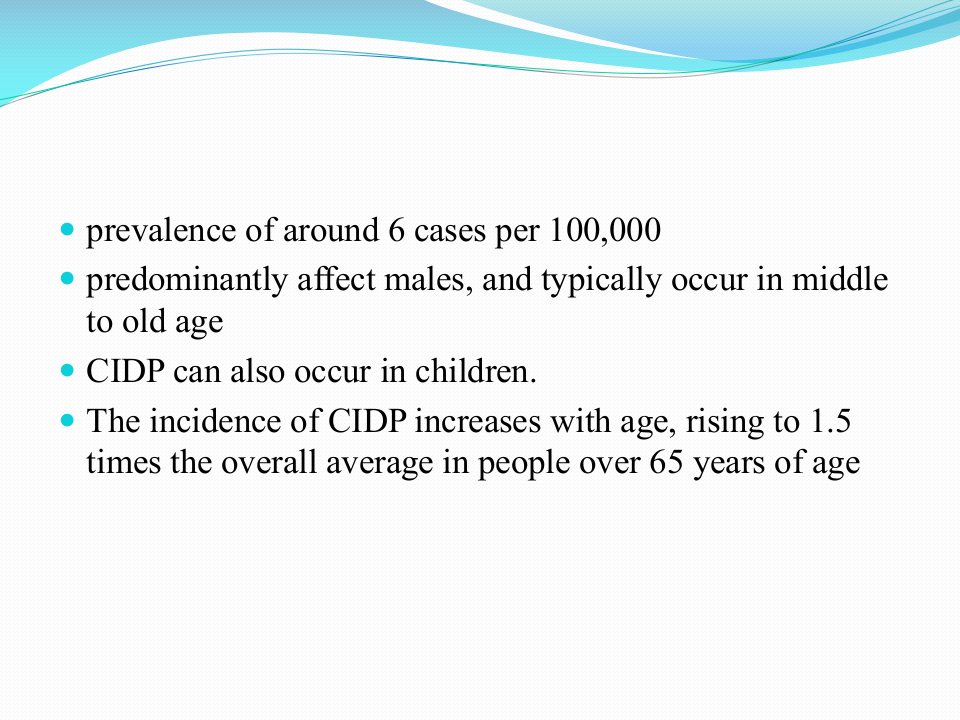 - prevalence of around 6 cases per 100,000
- predominantly affect males, and typically occur in middle to old age
- CIDP can also occur in children.
- The incidence of CIDP increases with age, rising to 1.5 times the overall average in people over 65 years of age